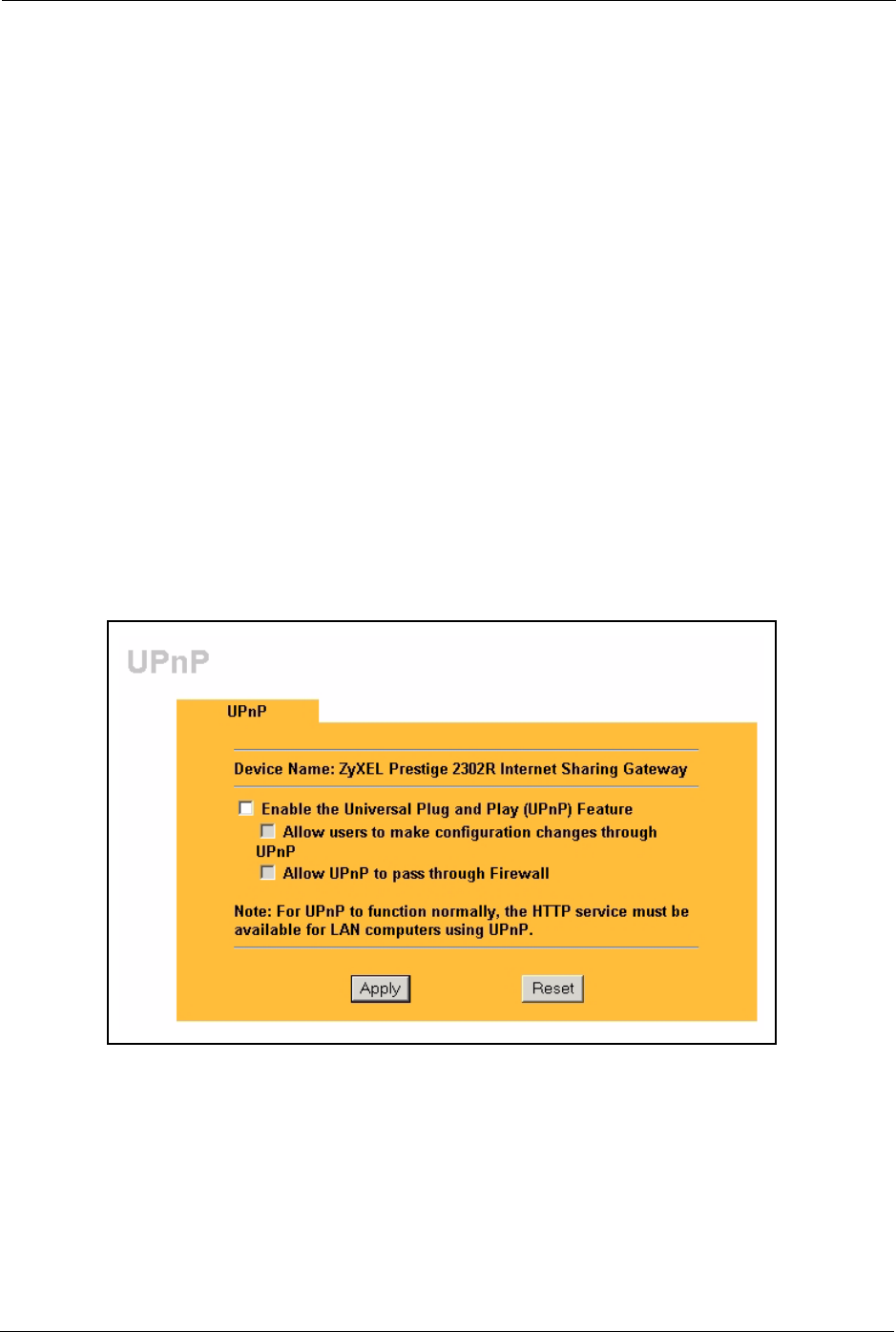 UPnP

UPnP

Device Name: ZyXEL Prestige 2302R Internet Sharing Gateway

☐ Enable the Universal Plug and Play (UPnP) Feature
☐ Allow users to make configuration changes through UPnP
☐ Allow UPnP to pass through Firewall

Note: For UPnP to function normally, the HTTP service must be available for LAN computers using UPnP.

Apply Reset